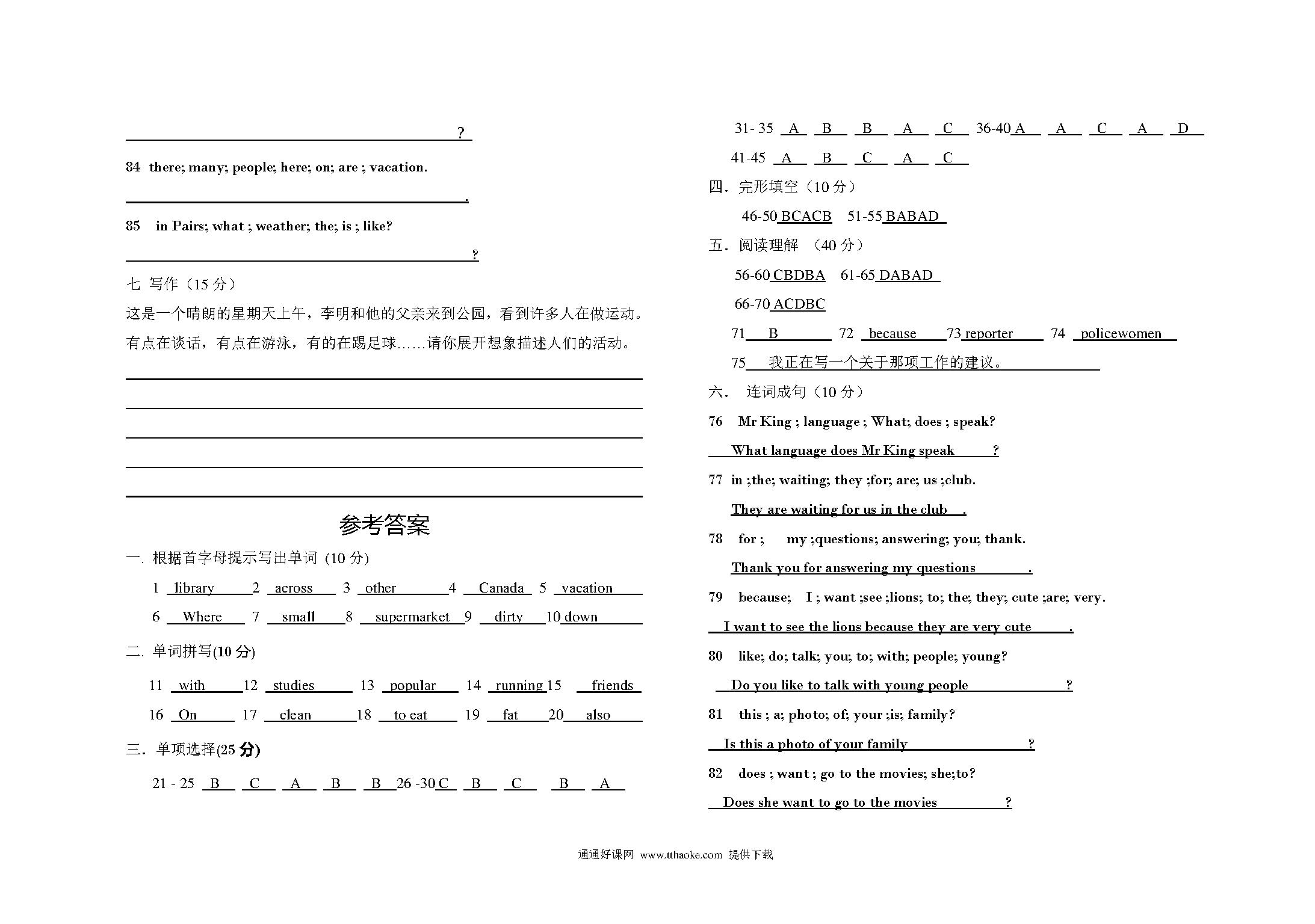 ?

84 there; many; people; here; on; are ; vacation.

.

85 in Pairs; what ; weather; the; is ; like?

?

七 写作（15 分）

这是一个晴朗的星期天上午，李明和他的父亲来到公园，看到许多人在做运动。有点在谈话，有点在游泳，有的在踢足球……请你展开想象描述人们的活动。

参考答案

一. 根据首字母提示写出单词 (10 分)

1 library 2 across 3 other 4 Canada 5 vacation

6 Where 7 small 8 supermarket 9 dirty 10 down

二. 单词拼写(10 分)

11 with 12 studies 13 popular 14 running 15 friends

16 On 17 clean 18 to eat 19 fat 20 also

三. 单项选择(25 分)

21 - 25 B C A B B 26 -30 C B C B A

31- 35 A B B A C 36-40 A A C A D

41-45 A B C A C

四. 完形填空（10 分）

46-50 BCACB 51-55 BABAD

五. 阅读理解 （40 分）

56-60 CBDBA 61-65 DABAD

66-70 ACDBC

71 B 72 because 73 reporter 74 policewomen

75 我正在写一个关于那项工作的建议。

六. 连词成句（10 分）

76 Mr King ; language ; What; does ; speak?

What language does Mr King speak ?

77 in ;the; waiting; they ;for; are; us ;club.

They are waiting for us in the club .

78 for ; my ;questions; answering; you; thank.

Thank you for answering my questions .

79 because; I ; want ;see ;lions; to; the; they; cute ;are; very.

I want to see the lions because they are very cute .

80 like; do; talk; you; to; with; people; young?

Do you like to talk with young people ?

81 this ; a; photo; of; your ;is; family?

Is this a photo of your family ?

82 does ; want ; go to the movies; she;to?

Does she want to go to the movies ?

通通好课网 www.tthaoke.com 提供下载